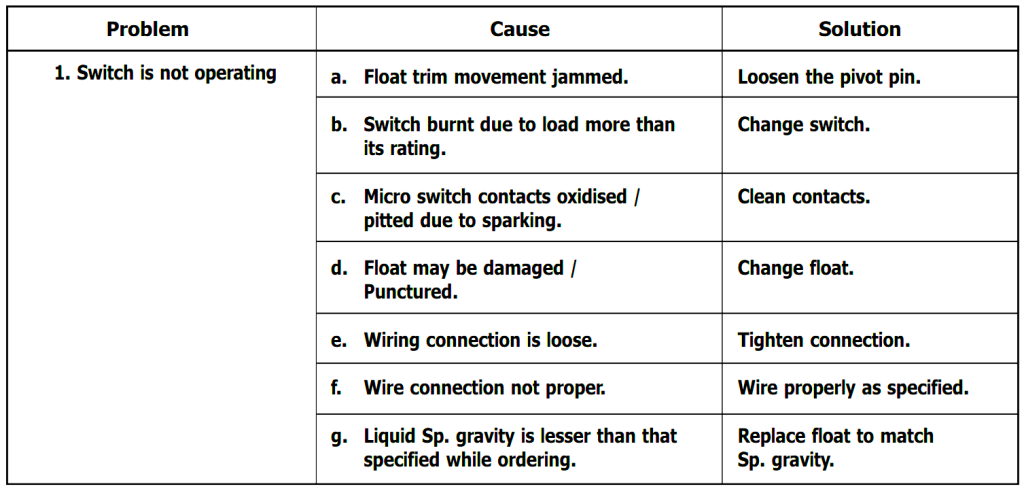 | Problem | Cause | Solution |
|---|---|---|
| 1. Switch is not operating | a. Float trim movement jammed. | Loosen the pivot pin. |
| | b. Switch burnt due to load more than its rating. | Change switch. |
| | c. Micro switch contacts oxidised / pitted due to sparking. | Clean contacts. |
| | d. Float may be damaged / Punctured. | Change float. |
| | e. Wiring connection is loose. | Tighten connection. |
| | f. Wire connection not proper. | Wire properly as specified. |
| | g. Liquid Sp. gravity is lesser than that specified while ordering. | Replace float to match Sp. gravity. |